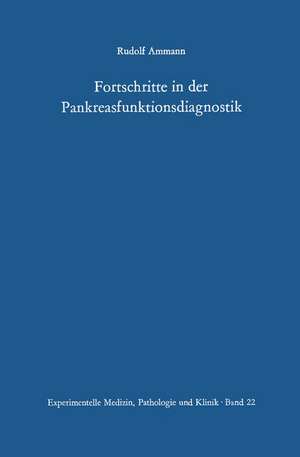 Rudolf Ammann

Fortschritte in der Pankreasfunktionsdiagnostik

Experimentelle Medizin, Pathologie und Klinik · Band 22